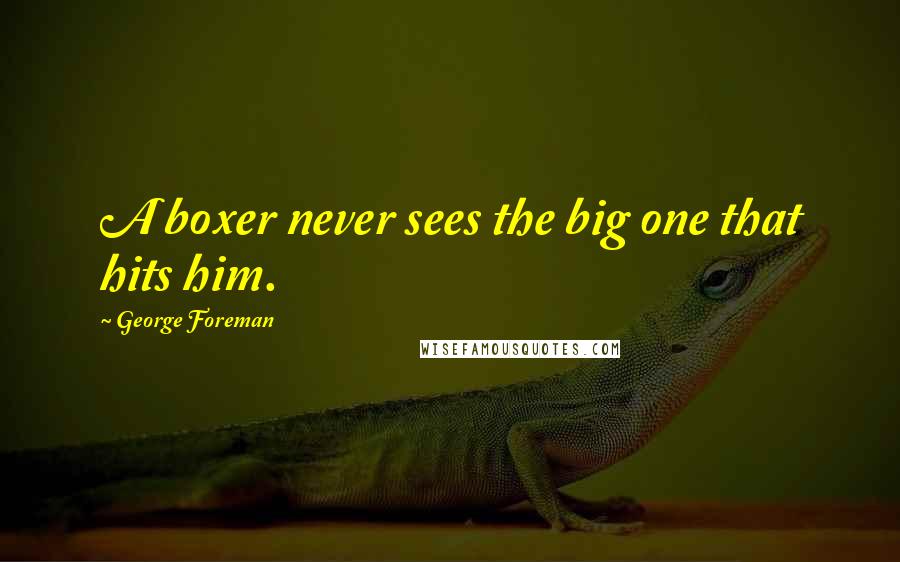 A boxer never sees the big one that hits him.

~ George Foreman

WISEFAMOUSQUOTES.COM